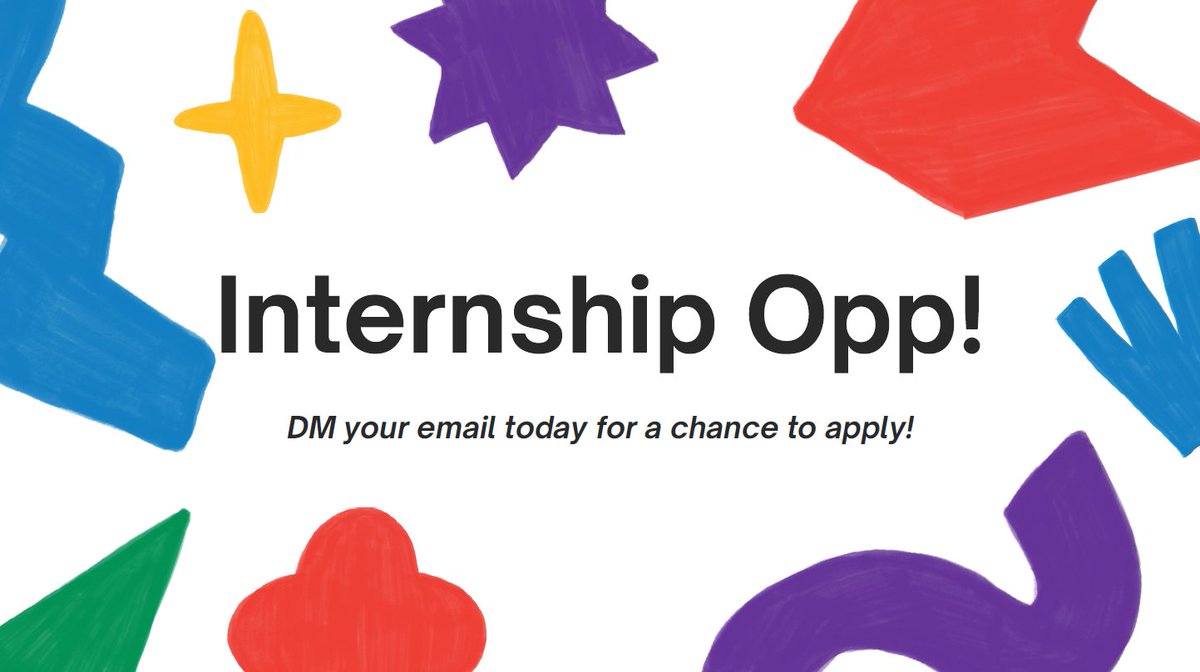 Internship Opp!

DM your email today for a chance to apply!